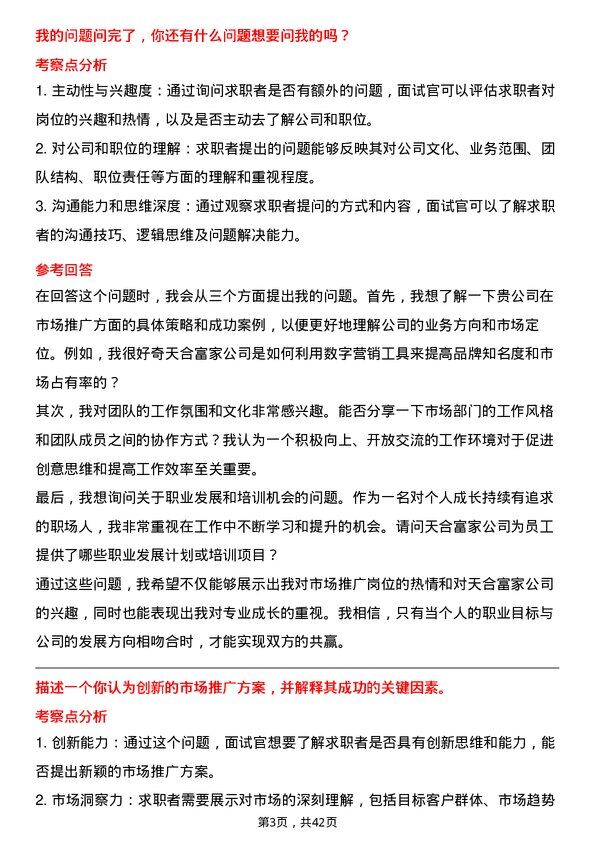 我的问题问完了，你还有什么问题想要问我的吗？

考察点分析

1. 主动性与兴趣度：通过询问求职者是否有额外的问题，面试官可以评估求职者对岗位的兴趣和热情，以及是否主动去了解公司和职位。

2. 对公司和职位的理解：求职者提出的问题能够反映其对公司文化、业务范围、团队结构、职位责任等方面的理解和重视程度。

3. 沟通能力和思维深度：通过观察求职者提问的方式和内容，面试官可以了解求职者的沟通技巧、逻辑思维及问题解决能力。

参考回答

在回答这个问题时，我会从三个方面提出我的问题。首先，我想了解一下贵公司在市场推广方面的具体策略和成功案例，以便更好地理解公司的业务方向和市场定位。例如，我很好奇天合富家公司是如何利用数字营销工具来提高品牌知名度和市场占有率的？

其次，我对团队的工作氛围和文化非常感兴趣。能否分享一下市场部门的工作风格和团队成员之间的协作方式？我认为一个积极向上、开放交流的工作环境对于促进创意思维和提高工作效率至关重要。

最后，我想询问关于职业发展和培训机会的问题。作为一名对个人成长持续有追求的职场人，我非常重视在工作中不断学习和提升的机会。请问天合富家公司为员工提供了哪些职业发展计划或培训项目？

通过这些问题，我希望不仅能够展示出我对市场推广岗位的热情和对天合富家公司的兴趣，同时也能表现出我对专业成长的重视。我相信，只有当个人的职业目标与公司的发展方向相吻合时，才能实现双方的共赢。

描述一个你认为创新的市场推广方案，并解释其成功的关键因素。

考察点分析

1. 创新能力：通过这个问题，面试官想要了解求职者是否具有创新思维和能力，能否提出新颖的市场推广方案。

2. 市场洞察力：求职者需要展示对市场的深刻理解，包括目标客户群体、市场趋势

第3页，共42页